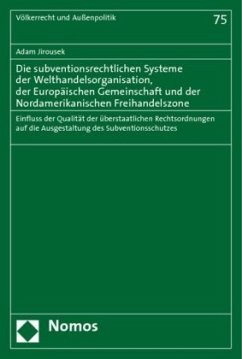 Völkerrecht und Außenpolitik

75

Adam Jirousek

Die subventionsrechtlichen Systeme der Welthandelsorganisation, der Europäischen Gemeinschaft und der Nordamerikanischen Freihandelszone

Einfluss der Qualität der überstaatlichen Rechtsordnungen auf die Ausgestaltung des Subventionsschutzes

Nomos